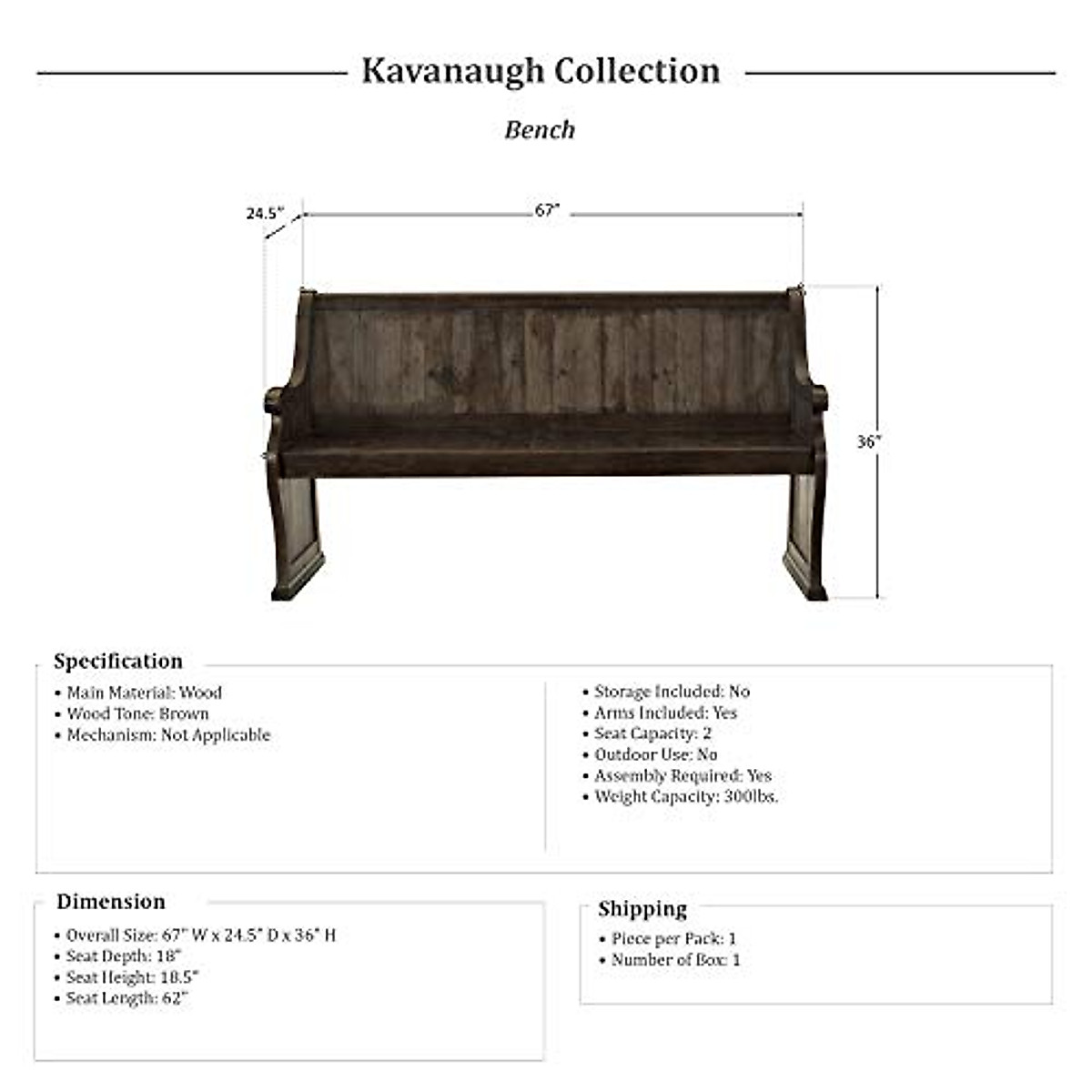 Kavanaugh Collection

Bench

24.5"

67"

36"

Specification

• Main Material: Wood
• Wood Tone: Brown
• Mechanism: Not Applicable

• Storage Included: No
• Arms Included: Yes
• Seat Capacity: 2
• Outdoor Use: No
• Assembly Required: Yes
• Weight Capacity: 300lbs.

Dimension

• Overall Size: 67" W x 24.5" D x 36" H
• Seat Depth: 18"
• Seat Height: 18.5"
• Seat Length: 62"

Shipping

• Piece per Pack: 1
• Number of Box: 1